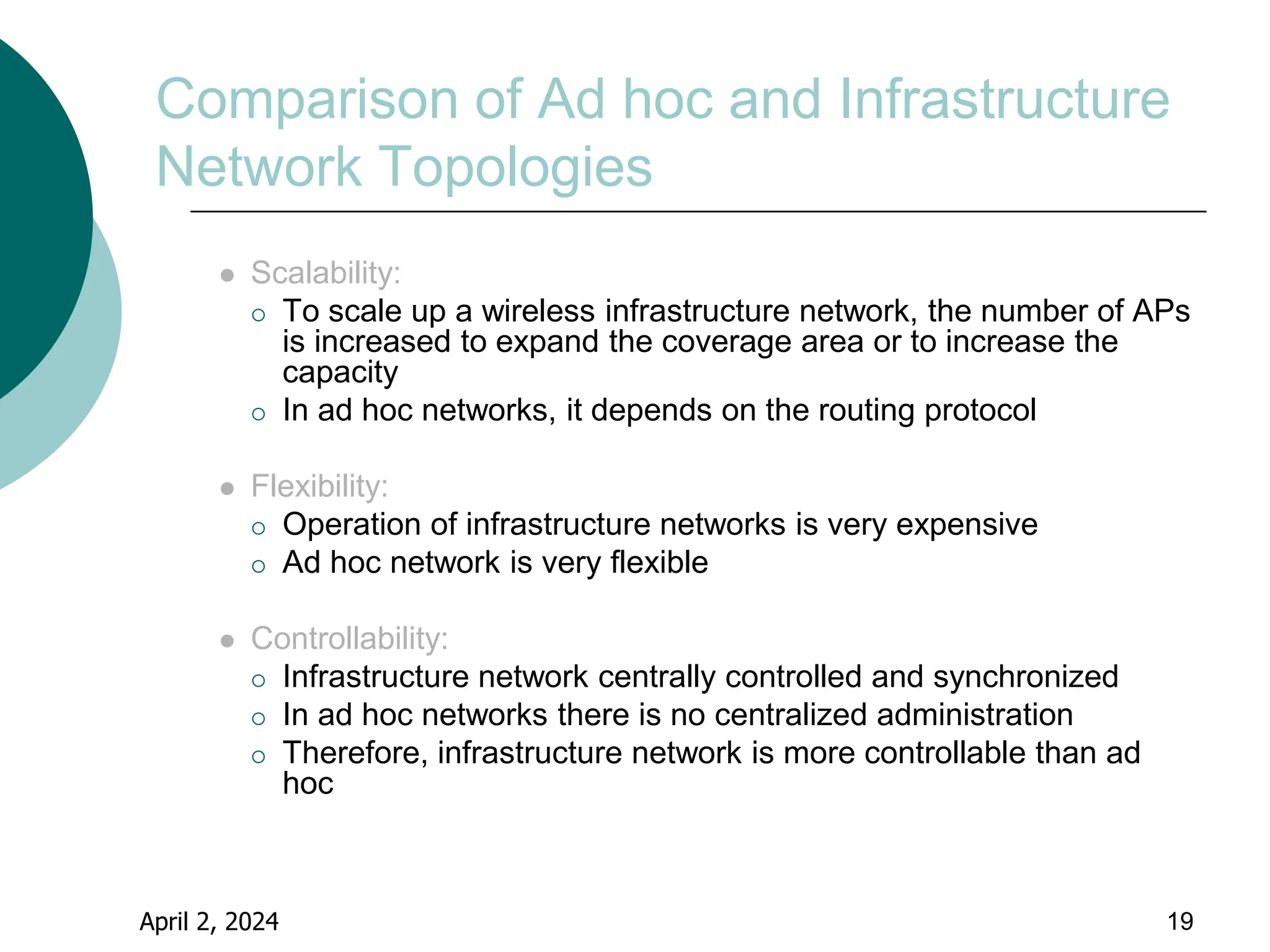 Comparison of Ad hoc and Infrastructure Network Topologies

- Scalability:
  - To scale up a wireless infrastructure network, the number of APs is increased to expand the coverage area or to increase the capacity
  - In ad hoc networks, it depends on the routing protocol

- Flexibility:
  - Operation of infrastructure networks is very expensive
  - Ad hoc network is very flexible

- Controllability:
  - Infrastructure network centrally controlled and synchronized
  - In ad hoc networks there is no centralized administration
  - Therefore, infrastructure network is more controllable than ad hoc

April 2, 2024

19